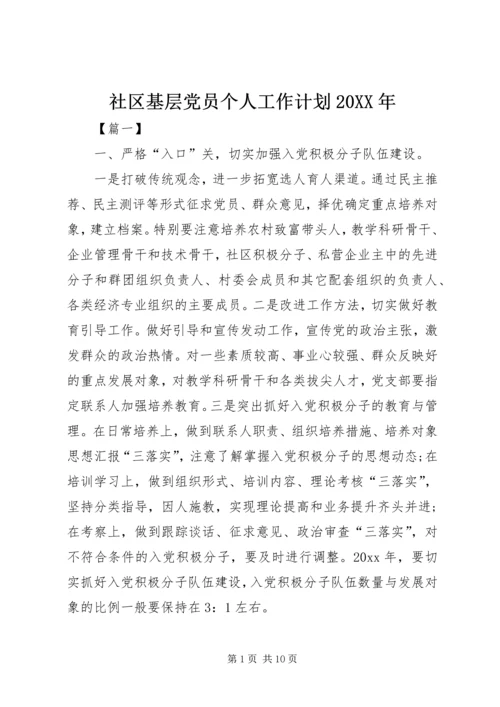 社区基层党员个人工作计划20XX年

【篇一】

一、严格“入口”关，切实加强入党积极分子队伍建设。

一是打破传统观念，进一步拓宽选人育人渠道。通过民主推荐、民主测评等形式征求党员、群众意见，择优确定重点培养对象，建立档案。特别要注意培养农村致富带头人，教学科研骨干、企业管理骨干和技术骨干，社区积极分子、私营企业主中的先进分子和群团组织负责人、村委会成员和其它配套组织的负责人、各类经济专业组织的主要成员。二是改进工作方法，切实做好教育引导工作。做好引导和宣传发动工作，宣传党的政治主张，激发群众的政治热情。对一些素质较高、事业心较强、群众反映好的重点发展对象，对教学科研骨干和各类拔尖人才，党支部要指定联系人加强培养教育。三是突出抓好入党积极分子的教育与管理。在日常培养上，做到联系人职责、组织培养措施、培养对象思想汇报“三落实”，注意了解掌握入党积极分子的思想动态；在培训学习上，做到组织形式、培训内容、理论考核“三落实”，坚持分类指导，因人施教，实现理论提高和业务提升齐头并进；在考察上，做到跟踪谈话、征求意见、政治审查“三落实”，对不符合条件的入党积极分子，要及时进行调整。20xx年，要切实抓好入党积极分子队伍建设，入党积极分子队伍数量与发展对象的比例一般要保持在3：1左右。

第1页 共10页